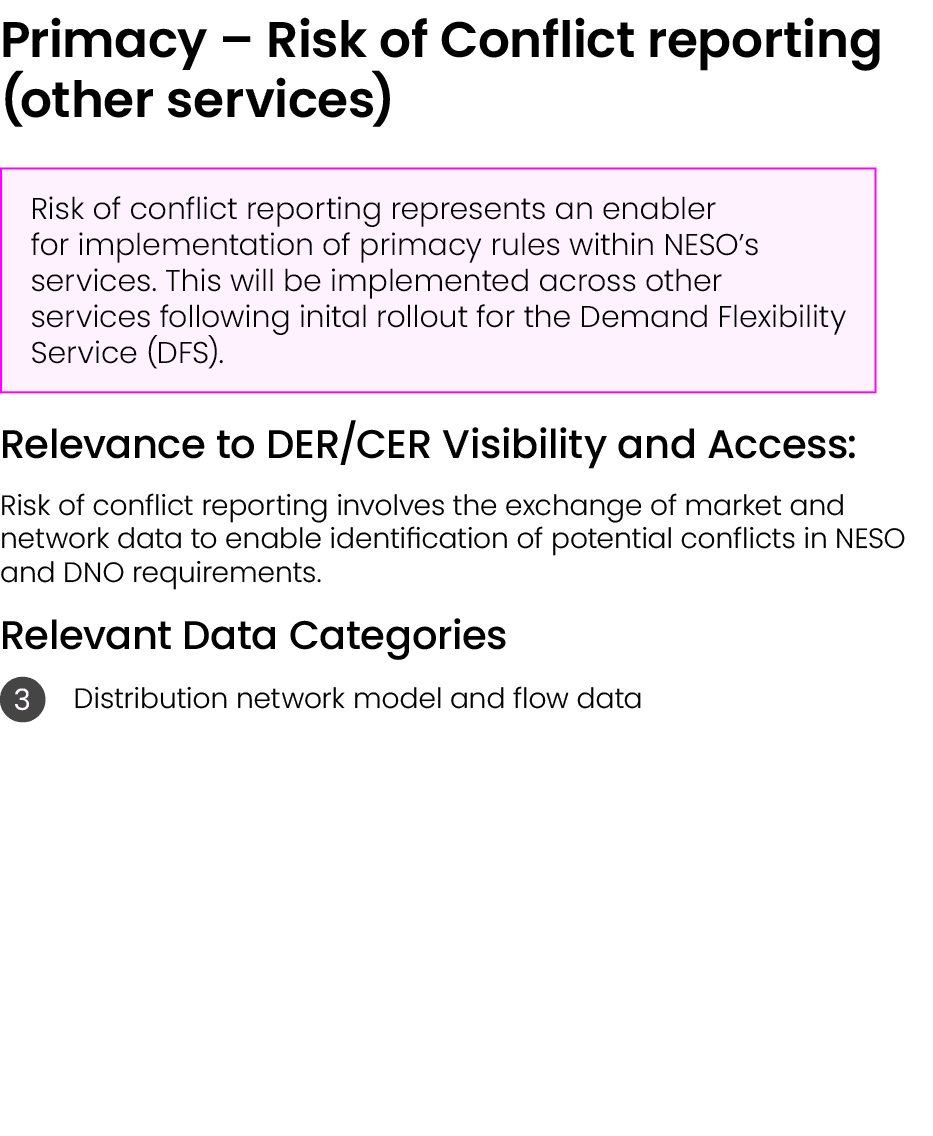 Primacy – Risk of Conflict reporting (other services)

Risk of conflict reporting represents an enabler for implementation of primacy rules within NESO's services. This will be implemented across other services following inital rollout for the Demand Flexibility Service (DFS).

Relevance to DER/CER Visibility and Access:

Risk of conflict reporting involves the exchange of market and network data to enable identification of potential conflicts in NESO and DNO requirements.

Relevant Data Categories

3 Distribution network model and flow data